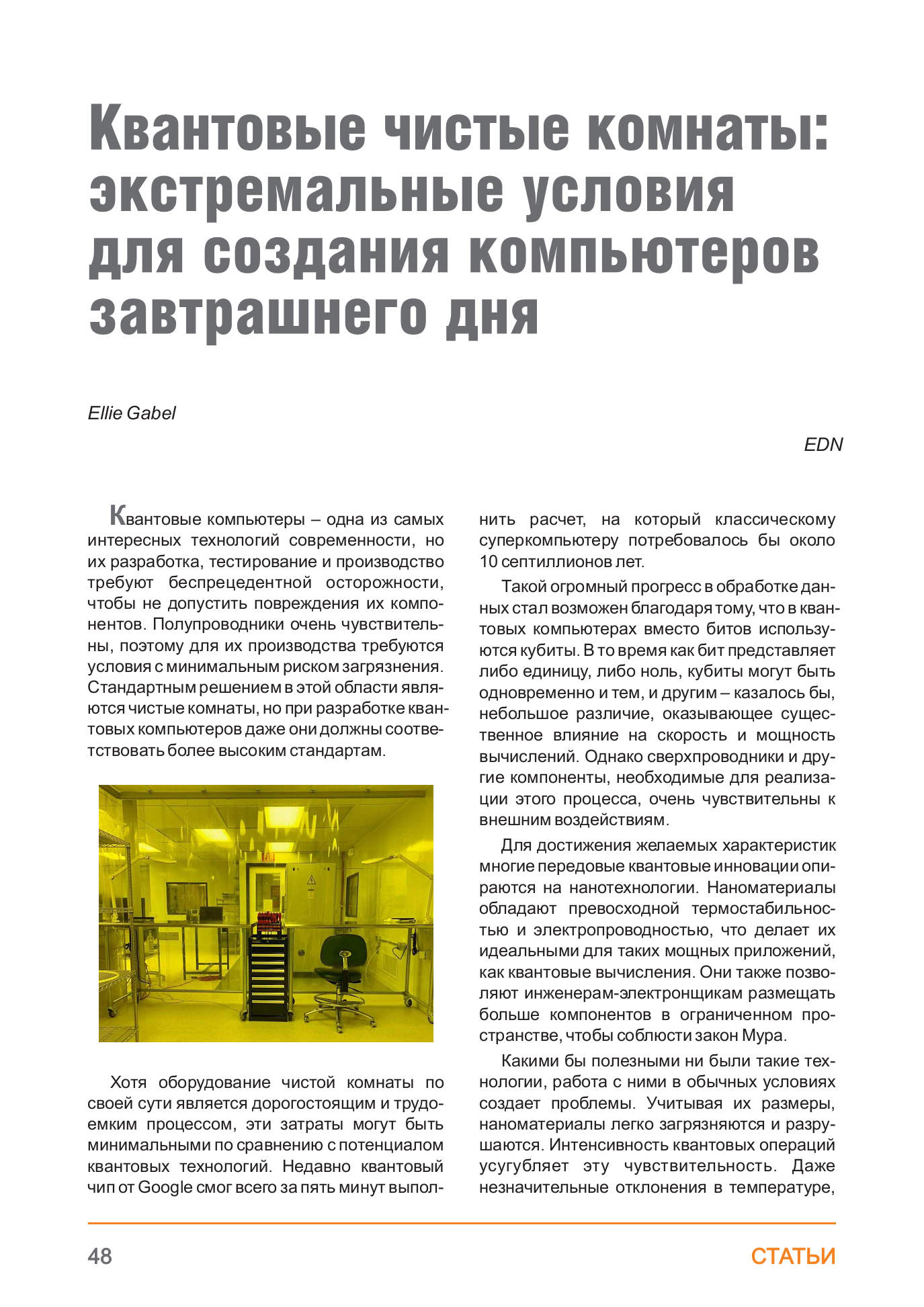 Квантовые чистые комнаты: экстремальные условия для создания компьютеров завтрашнего дня

Ellie Gabel

EDN

Квантовые компьютеры – одна из самых интересных технологий современности, но их разработка, тестирование и производство требуют беспрецедентной осторожности, чтобы не допустить повреждения их компонентов. Полупроводники очень чувствительны, поэтому для их производства требуются условия с минимальным риском загрязнения. Стандартным решением в этой области являются чистые комнаты, но при разработке квантовых компьютеров даже они должны соответствовать более высоким стандартам.

Хотя оборудование чистой комнаты по своей сути является дорогостоящим и трудоемким процессом, эти затраты могут быть минимальными по сравнению с потенциалом квантовых технологий. Недавно квантовый чип от Google смог всего за пять минут выполнить расчет, на который классическому суперкомпьютеру потребовалось бы около 10 септиллионов лет.

Такой огромный прогресс в обработке данных стал возможен благодаря тому, что в квантовых компьютерах вместо битов используются кубиты. В то время как бит представляет либо единицу, либо ноль, кубиты могут быть одновременно и тем, и другим – казалось бы, небольшое различие, оказывающее существенное влияние на скорость и мощность вычислений. Однако сверхпроводники и другие компоненты, необходимые для реализации этого процесса, очень чувствительны к внешним воздействиям.

Для достижения желаемых характеристик многие передовые квантовые инновации опираются на нанотехнологии. Наноматериалы обладают превосходной термостабильностью и электропроводностью, что делает их идеальными для таких мощных приложений, как квантовые вычисления. Они также позволяют инженерам-электронщикам размещать больше компонентов в ограниченном пространстве, чтобы соблюсти закон Мура.

Какими бы полезными ни были такие технологии, работа с ними в обычных условиях создает проблемы. Учитывая их размеры, наноматериалы легко загрязняются и разрушаются. Интенсивность квантовых операций усугубляет эту чувствительность. Даже незначительные отклонения в температуре,

48

СТАТЬИ